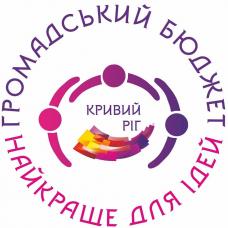 ГРОМАДСЬКИЙ БЮДЖЕТ

КРИВИЙ РІГ

НАЙКРАЩЕ ДЛЯ ІДЕЙ